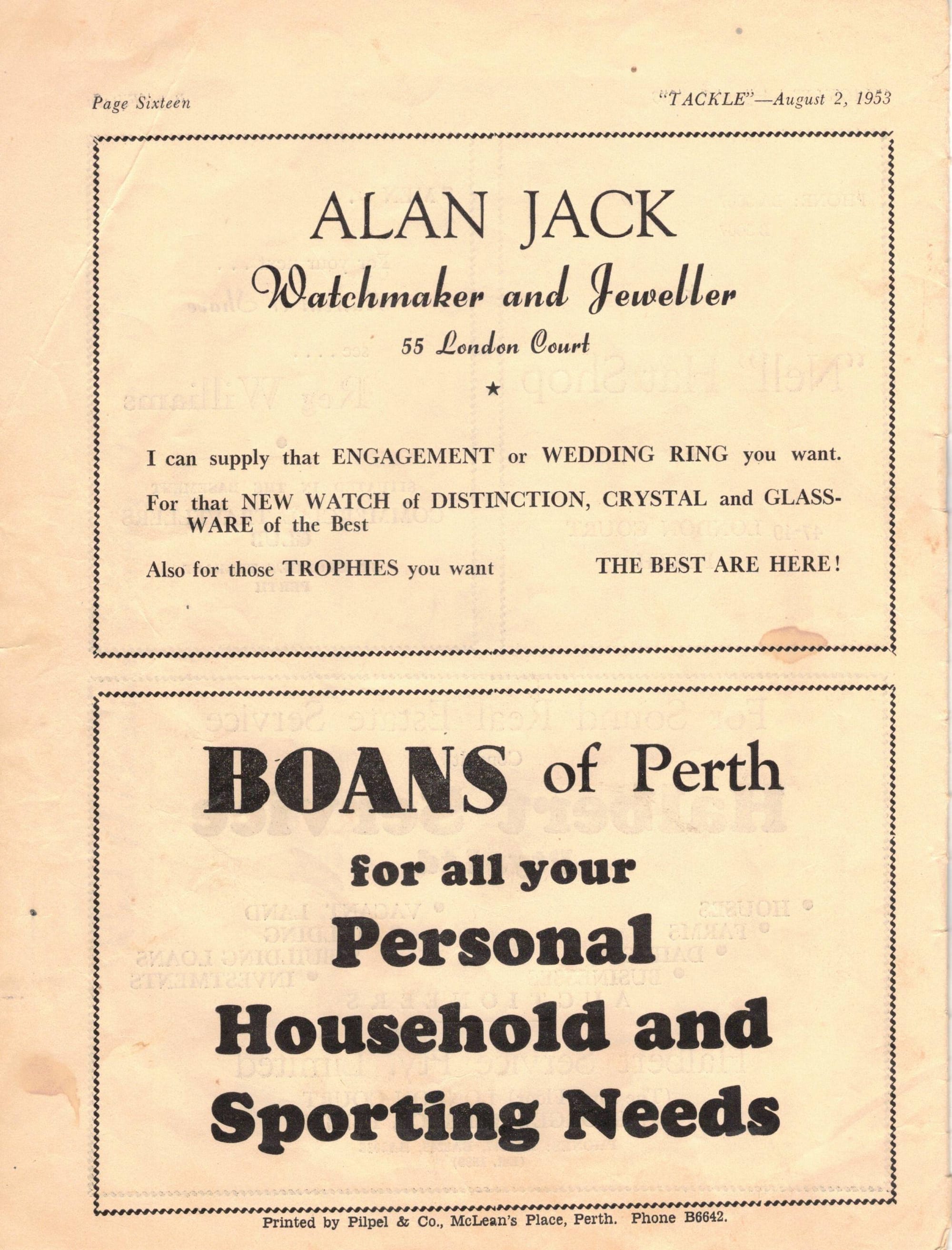 Page Sixteen

"TACKLE"—August 2, 1953

ALAN JACK

Watchmaker and Jeweller

55 London Court

★

I can supply that ENGAGEMENT or WEDDING RING you want.

For that NEW WATCH of DISTINCTION, CRYSTAL and GLASSWARE of the Best

Also for those TROPHIES you want

THE BEST ARE HERE!

BOANS of Perth

for all your

Personal

Household and

Sporting Needs

Printed by Pilpel & Co., McLean's Place, Perth. Phone B6642.